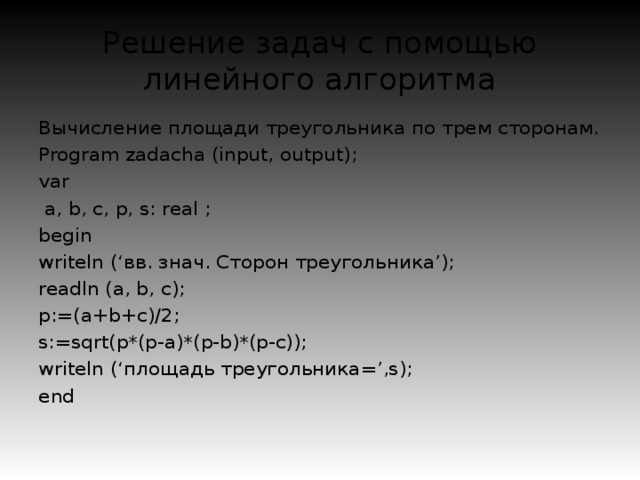 Решение задач с помощью линейного алгоритма

Вычисление площади треугольника по трем сторонам.
Program zadacha (input, output);
var
a, b, c, p, s: real ;
begin
writeln (‘вв. знач. Сторон треугольника’);
readln (a, b, c);
p:=(a+b+c)/2;
s:=sqrt(p*(p-a)*(p-b)*(p-c));
writeln (‘площадь треугольника=’,s);
end